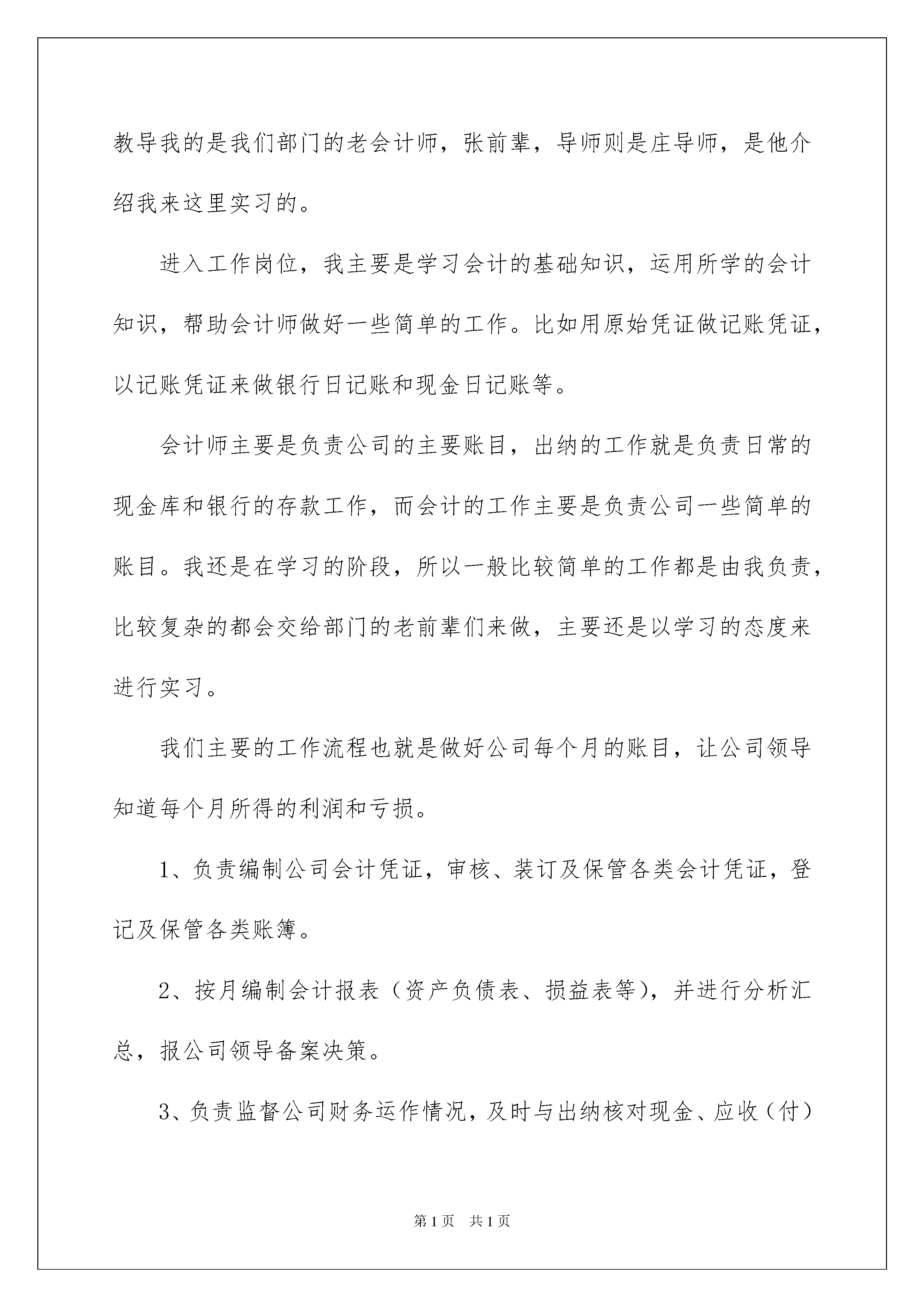 教导我的是我们部门的老会计师，张前辈，导师则是庄导师，是他介绍我来这里实习的。

进入工作岗位，我主要是学习会计的基础知识，运用所学的会计知识，帮助会计师做好一些简单的工作。比如用原始凭证做记账凭证，以记账凭证来做银行日记账和现金日记账等。

会计师主要是负责公司的主要账目，出纳的工作就是负责日常的现金库和银行的存款工作，而会计的工作主要是负责公司一些简单的账目。我还是在学习的阶段，所以一般比较简单的工作都是由我负责，比较复杂的都会交给部门的老前辈们来做，主要还是以学习的态度来进行实习。

我们主要的工作流程也就是做好公司每个月的账目，让公司领导知道每个月所得的利润和亏损。

1、负责编制公司会计凭证，审核、装订及保管各类会计凭证，登记及保管各类账簿。

2、按月编制会计报表（资产负债表、损益表等），并进行分析汇总，报公司领导备案决策。

3、负责监督公司财务运作情况，及时与出纳核对现金、应收（付）

第1页 共1页